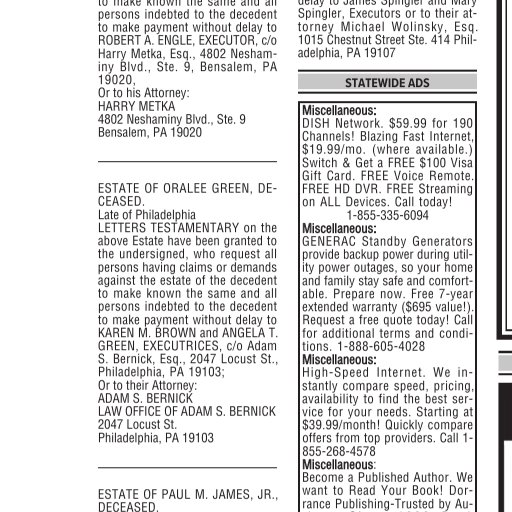 to make known the same and all persons indebted to the decedent to make payment without delay to ROBERT A. ENGLE, EXECUTOR, c/o Harry Metka, Esq., 4802 Neshaminy Blvd., Ste. 9, Bensalem, PA 19020,
Or to his Attorney:
HARRY METKA
4802 Neshaminy Blvd., Ste. 9
Bensalem, PA 19020

ESTATE OF ORALEE GREEN, DECEASED.
Late of Philadelphia
LETTERS TESTAMENTARY on the above Estate have been granted to the undersigned, who request all persons having claims or demands against the estate of the decedent to make known the same and all persons indebted to the decedent to make payment without delay to KAREN M. BROWN and ANGELA T. GREEN, EXECUTRICES, c/o Adam S. Bernick, Esq., 2047 Locust St., Philadelphia, PA 19103;
Or to their Attorney:
ADAM S. BERNICK
LAW OFFICE OF ADAM S. BERNICK
2047 Locust St.
Philadelphia, PA 19103

ESTATE OF PAUL M. JAMES, JR., DECEASED.

delay to James Spingler and Mary Spingler, Executors or to their attorney Michael Wolinsky, Esq. 1015 Chestnut Street Ste. 414 Philadelphia, PA 19107

STATEWIDE ADS

Miscellaneous:
DISH Network. $59.99 for 190 Channels! Blazing Fast Internet, $19.99/mo. (where available.) Switch & Get a FREE $100 Visa Gift Card. FREE Voice Remote. FREE HD DVR. FREE Streaming on ALL Devices. Call today!
1-855-335-6094
Miscellaneous:
GENERAC Standby Generators provide backup power during utility power outages, so your home and family stay safe and comfortable. Prepare now. Free 7-year extended warranty ($695 value!). Request a free quote today! Call for additional terms and conditions. 1-888-605-4028
Miscellaneous:
High-Speed Internet. We instantly compare speed, pricing, availability to find the best service for your needs. Starting at $39.99/month! Quickly compare offers from top providers. Call 1-855-268-4578
Miscellaneous:
Become a Published Author. We want to Read Your Book! Dorrance Publishing-Trusted by Au-